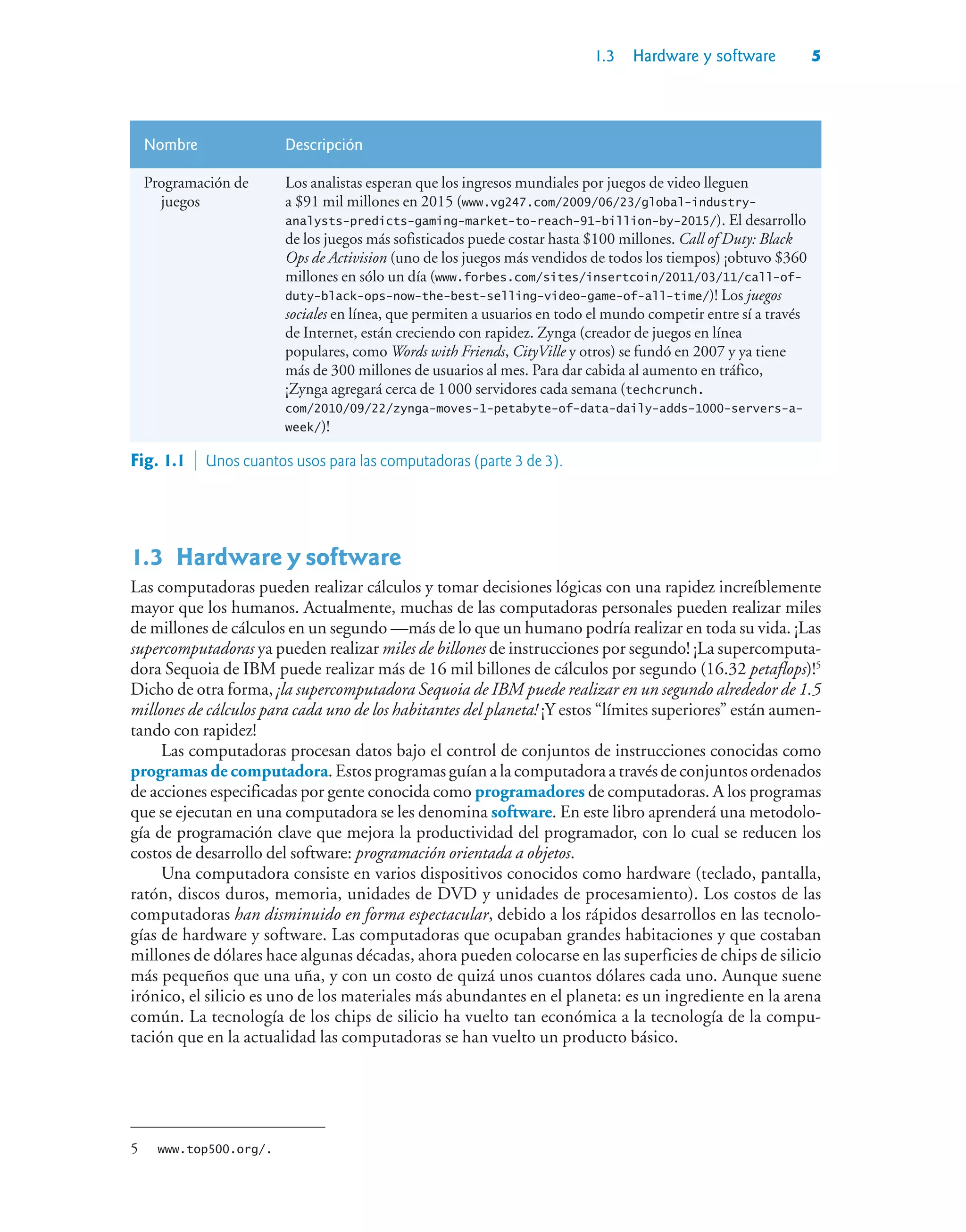 1.3 Hardware y software 5

| Nombre | Descripción |
|---|---|
| Programación de juegos | Los analistas esperan que los ingresos mundiales por juegos de video lleguen a \$91 mil millones en 2015 (www.vg247.com/2009/06/23/global-industry-analysts-predicts-gaming-market-to-reach-91-billion-by-2015/). El desarrollo de los juegos más sofisticados puede costar hasta \$100 millones. Call of Duty: Black Ops de Activision (uno de los juegos más vendidos de todos los tiempos) ¡obtuvo \$360 millones en sólo un día (www.forbes.com/sites/insertcoin/2011/03/11/call-of-duty-black-ops-now-the-best-selling-video-game-of-all-time/)! Los juegos sociales en línea, que permiten a usuarios en todo el mundo competir entre sí a través de Internet, están creciendo con rapidez. Zynga (creador de juegos en línea populares, como Words with Friends, CityVille y otros) se fundó en 2007 y ya tiene más de 300 millones de usuarios al mes. Para dar cabida al aumento en tráfico, ¡Zynga agregará cerca de 1 000 servidores cada semana (techcrunch.com/2010/09/22/zynga-moves-1-petabyte-of-data-daily-adds-1000-servers-a-week/)! |

Fig. 1.1 | Unos cuantos usos para las computadoras (parte 3 de 3).

1.3 Hardware y software

Las computadoras pueden realizar cálculos y tomar decisiones lógicas con una rapidez increíblemente mayor que los humanos. Actualmente, muchas de las computadoras personales pueden realizar miles de millones de cálculos en un segundo —más de lo que un humano podría realizar en toda su vida. ¡Las supercomputadoras ya pueden realizar miles de billones de instrucciones por segundo! ¡La supercomputadora Sequoia de IBM puede realizar más de 16 mil billones de cálculos por segundo (16.32 petaflops)!$^5$ Dicho de otra forma, ¡la supercomputadora Sequoia de IBM puede realizar en un segundo alrededor de 1.5 millones de cálculos para cada uno de los habitantes del planeta! ¡Y estos “límites superiores” están aumentando con rapidez!

Las computadoras procesan datos bajo el control de conjuntos de instrucciones conocidas como programas de computadora. Estos programas guían a la computadora a través de conjuntos ordenados de acciones especificadas por gente conocida como programadores de computadoras. A los programas que se ejecutan en una computadora se les denomina software. En este libro aprenderá una metodología de programación clave que mejora la productividad del programador, con lo cual se reducen los costos de desarrollo del software: programación orientada a objetos.

Una computadora consiste en varios dispositivos conocidos como hardware (teclado, pantalla, ratón, discos duros, memoria, unidades de DVD y unidades de procesamiento). Los costos de las computadoras han disminuido en forma espectacular, debido a los rápidos desarrollos en las tecnologías de hardware y software. Las computadoras que ocupaban grandes habitaciones y que costaban millones de dólares hace algunas décadas, ahora pueden colocarse en las superficies de chips de silicio más pequeños que una uña, y con un costo de quizá unos cuantos dólares cada uno. Aunque suene irónico, el silicio es uno de los materiales más abundantes en el planeta: es un ingrediente en la arena común. La tecnología de los chips de silicio ha vuelto tan económica a la tecnología de la computación que en la actualidad las computadoras se han vuelto un producto básico.

5 www.top500.org/.